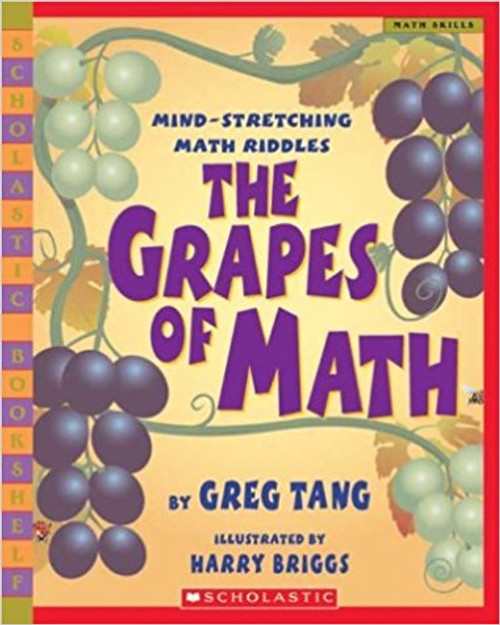 SCHOLASTIC BOOKSHELF

MATH SKILLS

MIND-STRETCHING MATH RIDDLES

THE GRAPES OF MATH

BY GREG TANG

ILLUSTRATED BY HARRY BRIGGS

SCHOLASTIC